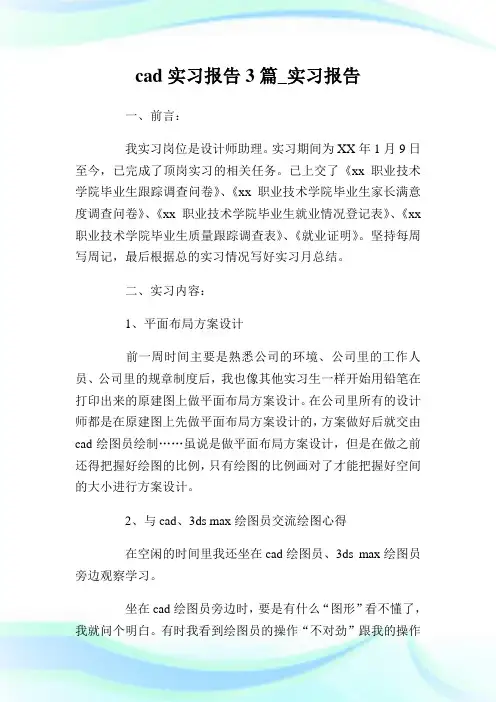 cad 实习报告 3 篇_实习报告

一、前言：

我实习岗位是设计师助理。实习期间为 XX 年 1 月 9 日至今，已完成了顶岗实习的相关任务。已上交了《xx 职业技术学院毕业生跟踪调查问卷》、《xx 职业技术学院毕业生家长满意度调查问卷》、《xx 职业技术学院毕业生就业情况登记表》、《xx 职业技术学院毕业生质量跟踪调查表》、《就业证明》。坚持每周写周记，最后根据总的实习情况写好实习月总结。

二、实习内容：

1、平面布局方案设计

前一周时间主要是熟悉公司的环境、公司里的工作人员、公司里的规章制度后，我也像其他实习生一样开始用铅笔在打印出来的原建图上做平面布局方案设计。在公司里所有的设计师都是在原建图上先做平面布局方案设计的，方案做好后就交由 cad 绘图员绘制……虽说是做平面布局方案设计，但是在做之前还得把握好绘图的比例，只有绘图的比例画对了才能把握好空间的大小进行方案设计。

2、与 cad、3ds max 绘图员交流绘图心得

在空闲的时间里我还坐在 cad 绘图员、3ds max 绘图员旁边观察学习。

坐在 cad 绘图员旁边时，要是有什么“图形”看不懂了，我就问个明白。有时我看到绘图员的操作“不对劲”跟我的操作